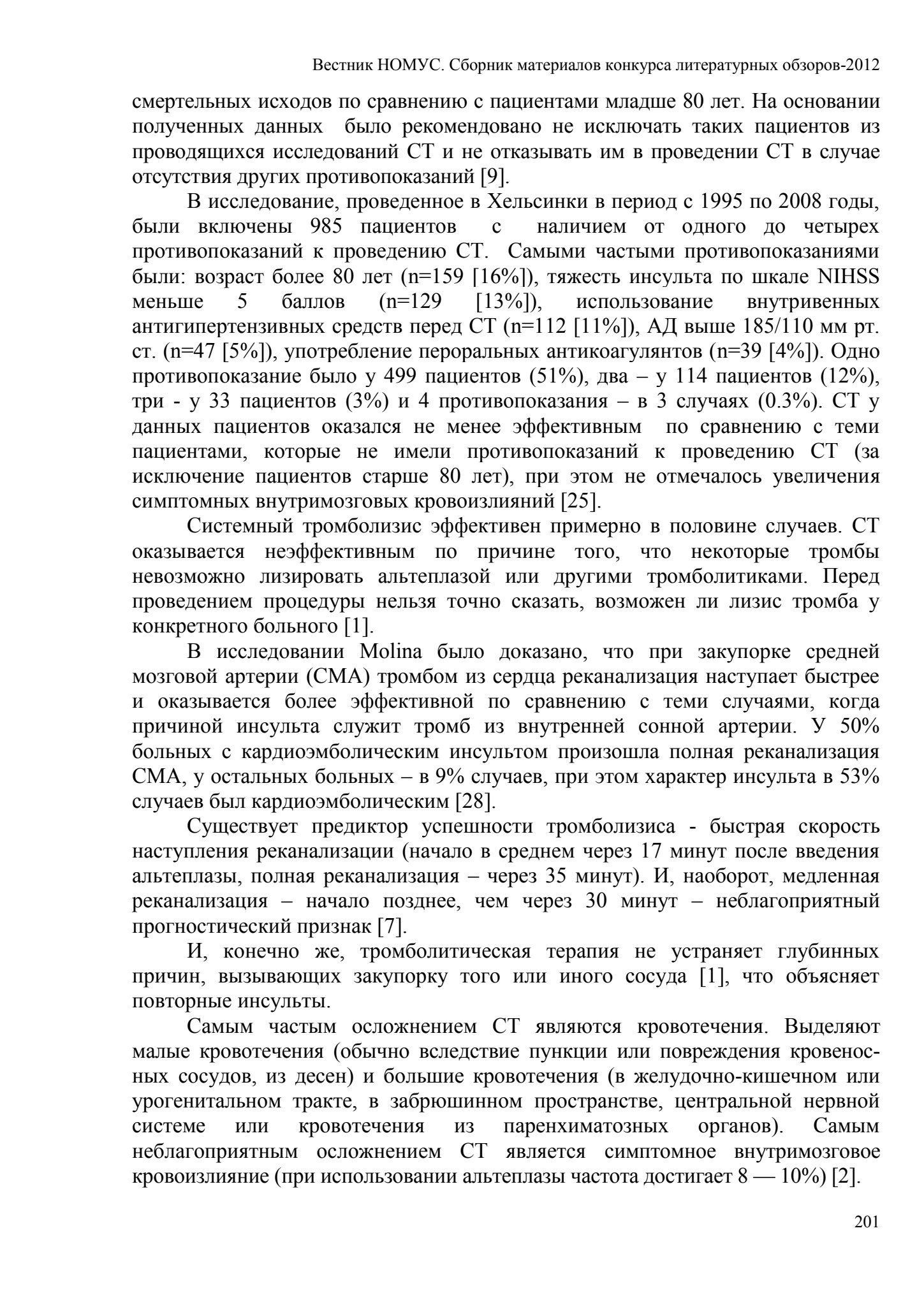 Вестник НОМУС. Сборник материалов конкурса литературных обзоров-2012

смертельных исходов по сравнению с пациентами младше 80 лет. На основании полученных данных было рекомендовано не исключать таких пациентов из проводящихся исследований СТ и не отказывать им в проведении СТ в случае отсутствия других противопоказаний [9].

В исследование, проведенное в Хельсинки в период с 1995 по 2008 годы, были включены 985 пациентов с наличием от одного до четырех противопоказаний к проведению СТ. Самыми частыми противопоказаниями были: возраст более 80 лет (n=159 [16%]), тяжесть инсульта по шкале NIHSS меньше 5 баллов (n=129 [13%]), использование внутривенных антигипертензивных средств перед СТ (n=112 [11%]), АД выше 185/110 мм рт. ст. (n=47 [5%]), употребление пероральных антикоагулянтов (n=39 [4%]). Одно противопоказание было у 499 пациентов (51%), два – у 114 пациентов (12%), три - у 33 пациентов (3%) и 4 противопоказания – в 3 случаях (0.3%). СТ у данных пациентов оказался не менее эффективным по сравнению с теми пациентами, которые не имели противопоказаний к проведению СТ (за исключение пациентов старше 80 лет), при этом не отмечалось увеличения симптомных внутримозговых кровоизлияний [25].

Системный тромболизис эффективен примерно в половине случаев. СТ оказывается неэффективным по причине того, что некоторые тромбы невозможно лизировать альтеплазой или другими тромболитиками. Перед проведением процедуры нельзя точно сказать, возможен ли лизис тромба у конкретного больного [1].

В исследовании Molina было доказано, что при закупорке средней мозговой артерии (СМА) тромбом из сердца реканализация наступает быстрее и оказывается более эффективной по сравнению с теми случаями, когда причиной инсульта служит тромб из внутренней сонной артерии. У 50% больных с кардиоэмболическим инсультом произошла полная реканализация СМА, у остальных больных – в 9% случаев, при этом характер инсульта в 53% случаев был кардиоэмболическим [28].

Существует предиктор успешности тромболизиса - быстрая скорость наступления реканализации (начало в среднем через 17 минут после введения альтеплазы, полная реканализация – через 35 минут). И, наоборот, медленная реканализация – начало позднее, чем через 30 минут – неблагоприятный прогностический признак [7].

И, конечно же, тромболитическая терапия не устраняет глубинных причин, вызывающих закупорку того или иного сосуда [1], что объясняет повторные инсульты.

Самым частым осложнением СТ являются кровотечения. Выделяют малые кровотечения (обычно вследствие пункции или повреждения кровеносных сосудов, из десен) и большие кровотечения (в желудочно-кишечном или урогенитальном тракте, в забрюшинном пространстве, центральной нервной системе или кровотечения из паренхиматозных органов). Самым неблагоприятным осложнением СТ является симптомное внутримозговое кровоизлияние (при использовании альтеплазы частота достигает 8 — 10%) [2].

201